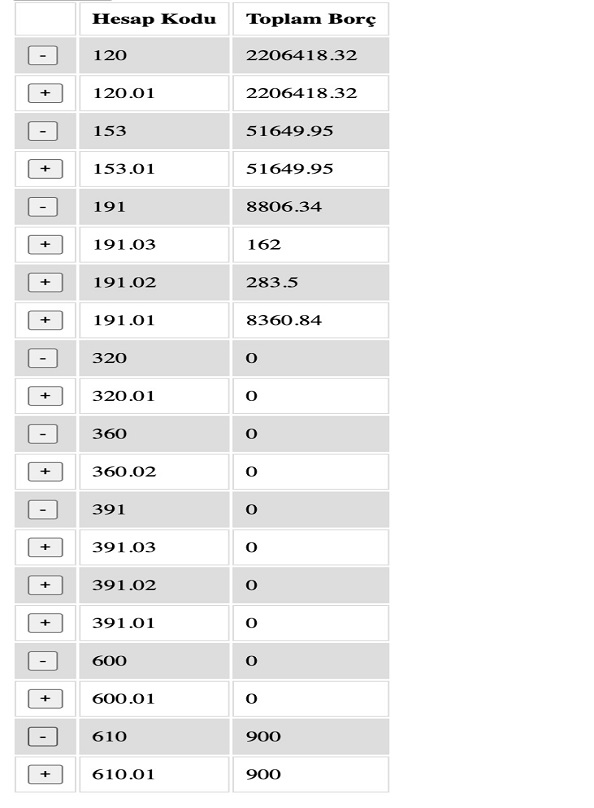 |  | Hesap Kodu | Toplam Borç |
|---|---|---|
| - | 120 | 2206418.32 |
| + | 120.01 | 2206418.32 |
| - | 153 | 51649.95 |
| + | 153.01 | 51649.95 |
| - | 191 | 8806.34 |
| + | 191.03 | 162 |
| + | 191.02 | 283.5 |
| + | 191.01 | 8360.84 |
| - | 320 | 0 |
| + | 320.01 | 0 |
| - | 360 | 0 |
| + | 360.02 | 0 |
| - | 391 | 0 |
| + | 391.03 | 0 |
| + | 391.02 | 0 |
| + | 391.01 | 0 |
| - | 600 | 0 |
| + | 600.01 | 0 |
| - | 610 | 900 |
| + | 610.01 | 900 |